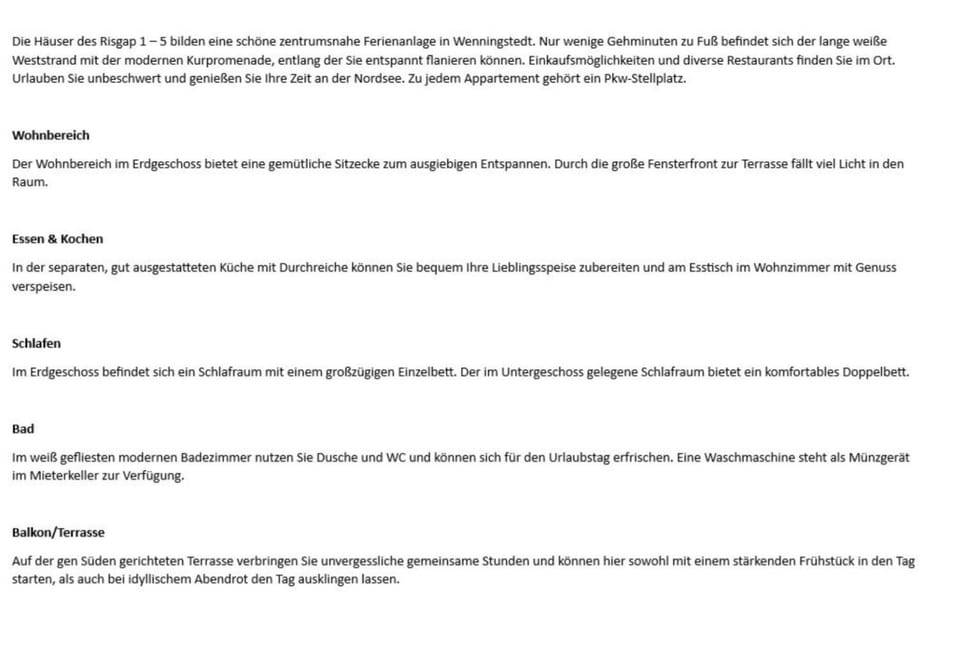 Die Häuser des Risgap 1 – 5 bilden eine schöne zentrumsnahe Ferienanlage in Wenningstedt. Nur wenige Gehminuten zu Fuß befindet sich der lange weiße Weststrand mit der modernen Kurpromenade, entlang der Sie entspannt flanieren können. Einkaufsmöglichkeiten und diverse Restaurants finden Sie im Ort. Urlauben Sie unbeschwert und genießen Sie Ihre Zeit an der Nordsee. Zu jedem Appartement gehört ein Pkw-Stellplatz.

Wohnbereich

Der Wohnbereich im Erdgeschoss bietet eine gemütliche Sitzecke zum ausgiebigen Entspannen. Durch die große Fensterfront zur Terrasse fällt viel Licht in den Raum.

Essen & Kochen

In der separaten, gut ausgestatteten Küche mit Durchreiche können Sie bequem Ihre Lieblingsspeise zubereiten und am Esstisch im Wohnzimmer mit Genuss verspeisen.

Schlafen

Im Erdgeschoss befindet sich ein Schlafraum mit einem großzügigen Einzelbett. Der im Untergeschoss gelegene Schlafraum bietet ein komfortables Doppelbett.

Bad

Im weiß gefliesten modernen Badezimmer nutzen Sie Dusche und WC und können sich für den Urlaubstag erfrischen. Eine Waschmaschine steht als Münzgerät im Mieterkeller zur Verfügung.

Balkon/Terrasse

Auf der gen Süden gerichteten Terrasse verbringen Sie unvergessliche gemeinsame Stunden und können hier sowohl mit einem stärkenden Frühstück in den Tag starten, als auch bei idyllischem Abendrot den Tag ausklingen lassen.